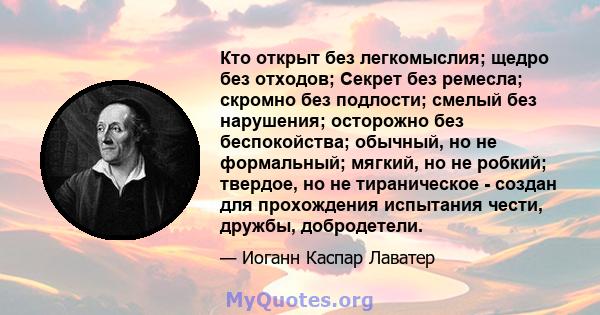 Кто открыт без легкомыслия; щедро без отходов; Секрет без ремесла; скромно без подлости; смелый без нарушения; осторожно без беспокойства; обычный, но не формальный; мягкий, но не робкий; твердое, но не тираническое - создан для прохождения испытания чести, дружбы, добродетели.

— Иоганн Каспар Лаватер

MyQuotes.org